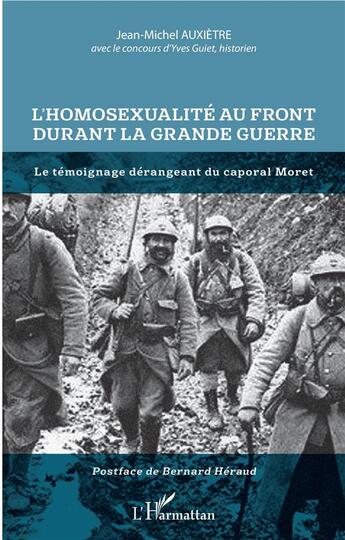 Jean-Michel AUXIÈTRE
avec le concours d'Yves Guiet, historien

L'HOMOSEXUALITÉ AU FRONT DURANT LA GRANDE GUERRE

Le témoignage dérangeant du caporal Moret

Postface de Bernard Héraud

L'Harmattan